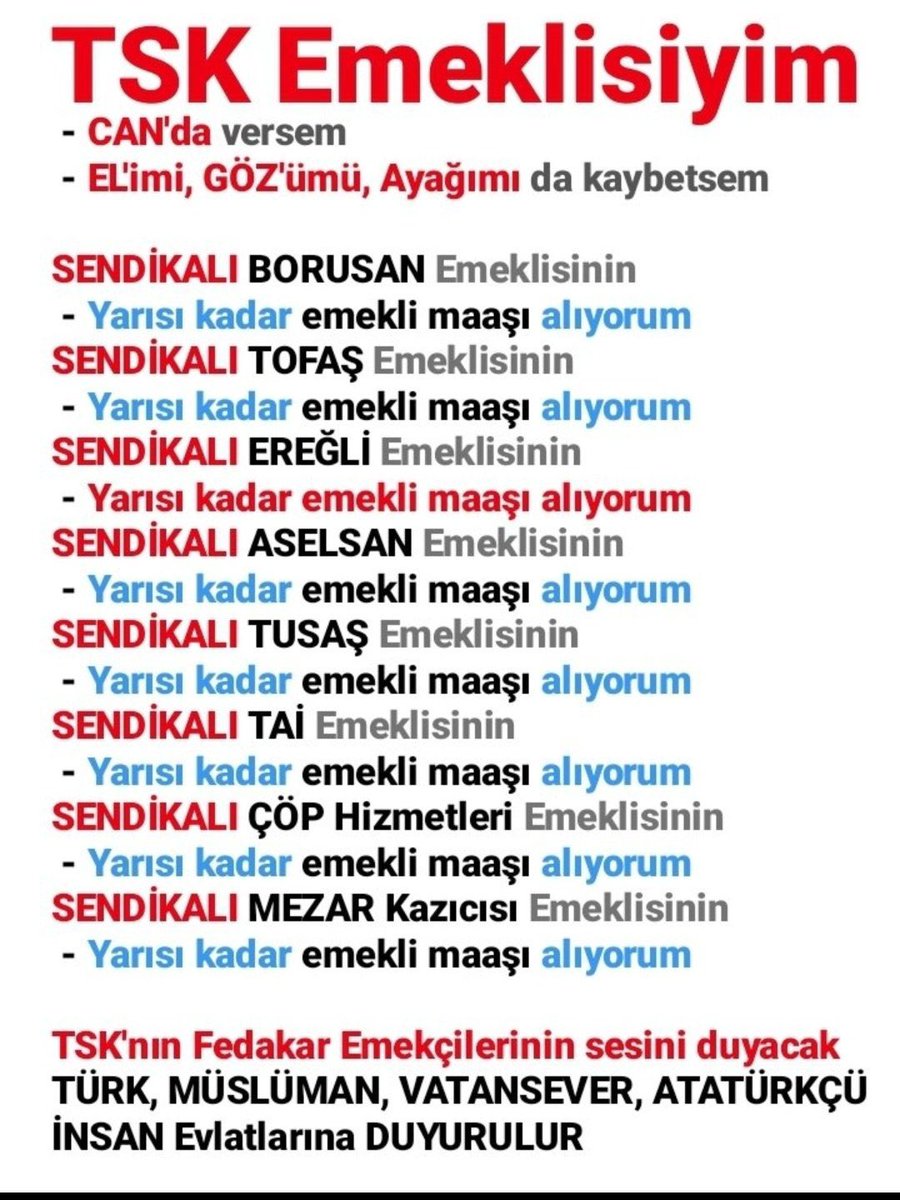 TSK Emeklisiyim
- CAN'da versem
- EL'imi, GÖZ'ümü, Ayağımı da kaybetsem

SENDİKALI BORUSAN Emeklisinin
- Yarısı kadar emekli maaşı alıyorum
SENDİKALI TOFAŞ Emeklisinin
- Yarısı kadar emekli maaşı alıyorum
SENDİKALI EREĞLİ Emeklisinin
- Yarısı kadar emekli maaşı alıyorum
SENDİKALI ASELSAN Emeklisinin
- Yarısı kadar emekli maaşı alıyorum
SENDİKALI TUSAŞ Emeklisinin
- Yarısı kadar emekli maaşı alıyorum
SENDİKALI TAİ Emeklisinin
- Yarısı kadar emekli maaşı alıyorum
SENDİKALI ÇÖP Hizmetleri Emeklisinin
- Yarısı kadar emekli maaşı alıyorum
SENDİKALI MEZAR Kazıcısı Emeklisinin
- Yarısı kadar emekli maaşı alıyorum

TSK'nın Fedakar Emekçilerinin sesini duyacak TÜRK, MÜSLÜMAN, VATANSEVER, ATATÜRKÇÜ İNSAN Evlatlarına DUYURULUR